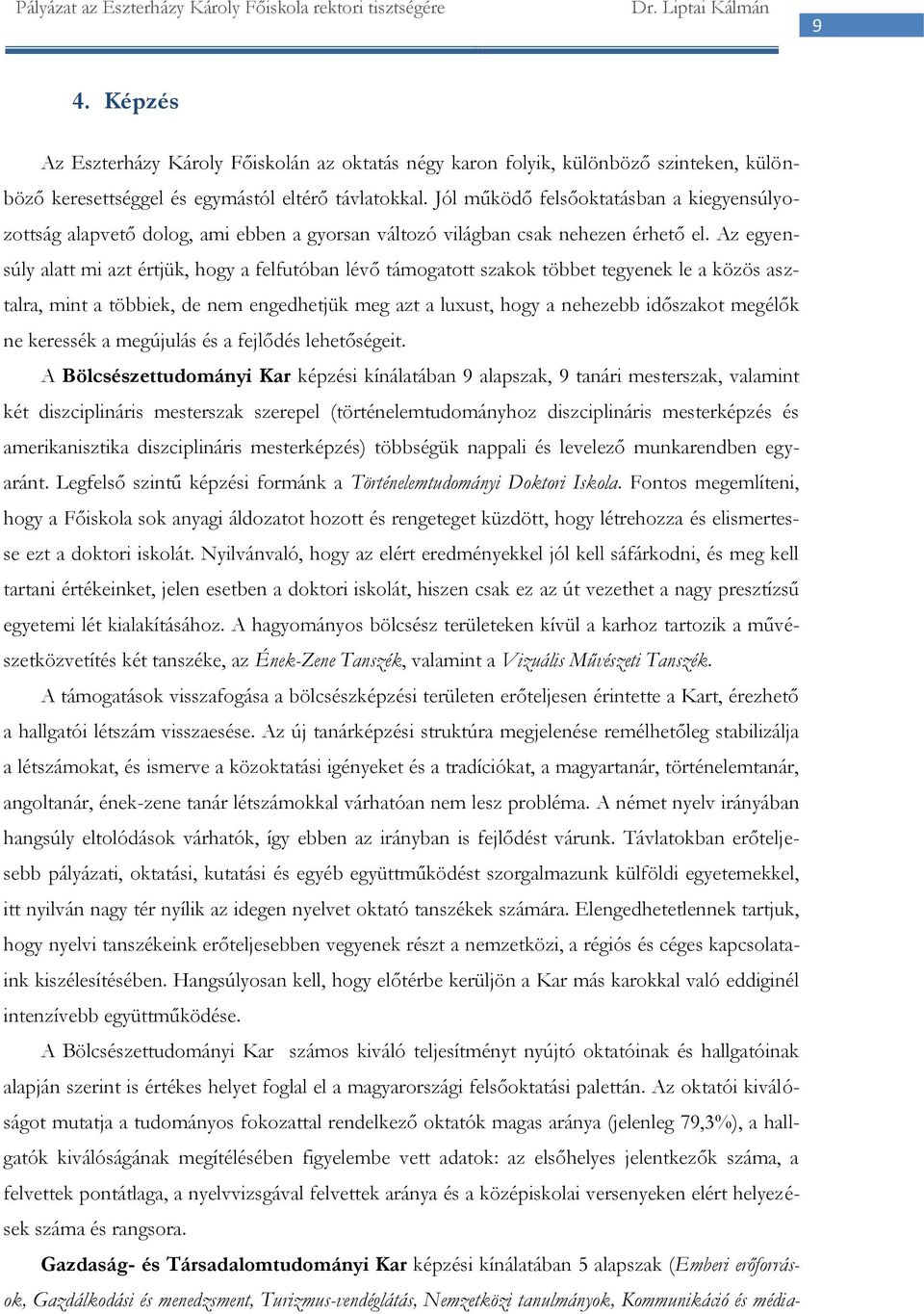 Pályázat az Eszterházy Károly Főiskola rektori tisztségére Dr. Liptai Kálmán 9

4. Képzés

Az Eszterházy Károly Főiskolán az oktatás négy karon folyik, különböző szinteken, különböző keresettséggel és egymástól eltérő távlatokkal. Jól működő felsőoktatásban a kiegyensúlyozottság alapvető dolog, ami ebben a gyorsan változó világban csak nehezen érhető el. Az egyensúly alatt mi azt értjük, hogy a felfutóban lévő támogatott szakok többet tegyenek le a közös asztalra, mint a többiek, de nem engedhetjük meg azt a luxust, hogy a nehezebb időszakot megélők ne keressék a megújulás és a fejlődés lehetőségeit.

A Bölcsészettudományi Kar képzési kínálatában 9 alapszak, 9 tanári mesterszak, valamint két diszciplináris mesterszak szerepel (történelemtudományhoz diszciplináris mesterképzés és amerikanisztika diszciplináris mesterképzés) többségük nappali és levelező munkarendben egyaránt. Legfelső szintű képzési formánk a Történelemtudományi Doktori Iskola. Fontos megemlíteni, hogy a Főiskola sok anyagi áldozatot hozott és rengeteget küzdött, hogy létrehozza és elismertesse ezt a doktori iskolát. Nyilvánvaló, hogy az elért eredményekkel jól kell sáfárkodni, és meg kell tartani értékeinket, jelen esetben a doktori iskolát, hiszen csak ez az út vezethet a nagy presztízsű egyetemi lét kialakításához. A hagyományos bölcsész területeken kívül a karhoz tartozik a művészetközvetítés két tanszéke, az Ének-Zene Tanszék, valamint a Vizuális Művészeti Tanszék.

A támogatások visszafogása a bölcsészképzési területen erőteljesen érintette a Kart, érezhető a hallgatói létszám visszaesése. Az új tanárképzési struktúra megjelenése remélhetőleg stabilizálja a létszámokat, és ismerve a közoktatási igényeket és a tradíciókat, a magyartanár, történelemtanár, angoltanár, ének-zene tanár létszámokkal várhatóan nem lesz probléma. A német nyelv irányában hangsúly eltolódások várhatók, így ebben az irányban is fejlődést várunk. Távlatokban erőteljesebb pályázati, oktatási, kutatási és egyéb együttműködést szorgalmazunk külföldi egyetemekkel, itt nyilván nagy tér nyílik az idegen nyelvet oktató tanszékek számára. Elengedhetetlennek tartjuk, hogy nyelvi tanszékeink erőteljesebben vegyenek részt a nemzetközi, a régiós és céges kapcsolataink kiszélesítésében. Hangsúlyosan kell, hogy előtérbe kerüljön a Kar más karokkal való eddiginél intenzívebb együttműködése.

A Bölcsészettudományi Kar számos kiváló teljesítményt nyújtó oktatóinak és hallgatóinak alapján szerint is értékes helyet foglal el a magyarországi felsőoktatási palettán. Az oktatói kiválóságot mutatja a tudományos fokozattal rendelkező oktatók magas aránya (jelenleg 79,3%), a hallgatók kiválóságának megítélésében figyelembe vett adatok: az elsőhelyes jelentkezők száma, a felvettek pontátlaga, a nyelvvizsgával felvettek aránya és a középiskolai versenyeken elért helyezések száma és rangsora.

Gazdaság- és Társadalomtudományi Kar képzési kínálatában 5 alapszak (Emberi erőforrások, Gazdálkodási és menedzsment, Turizmus-vendéglátás, Nemzetközi tanulmányok, Kommunikáció és média-